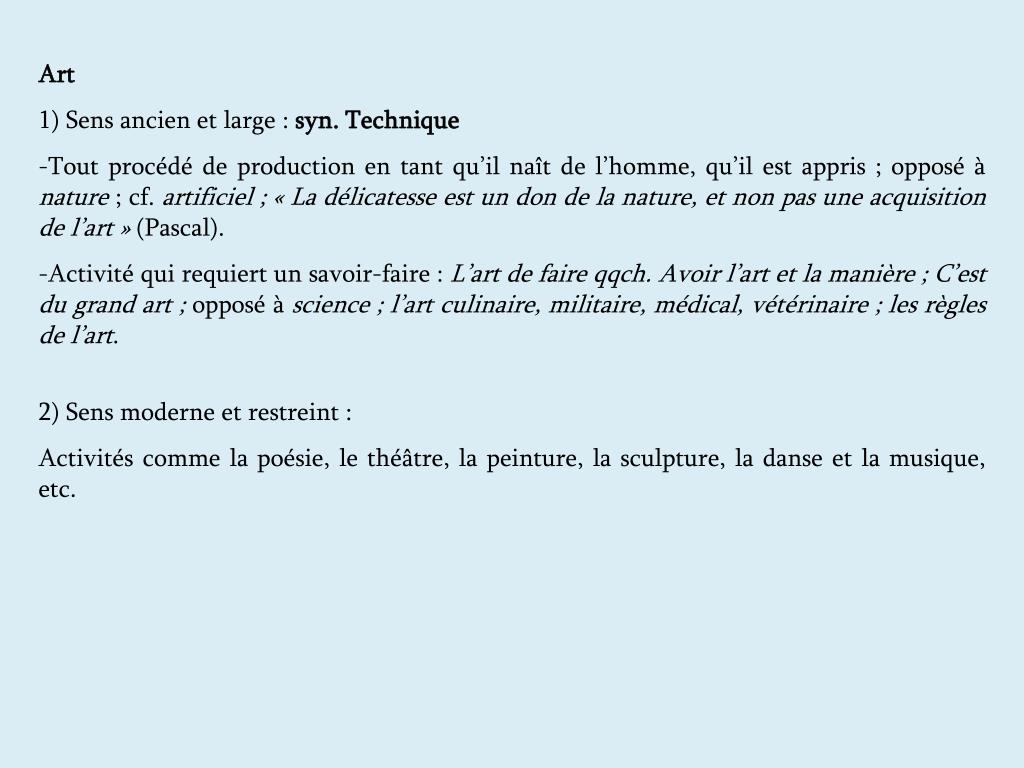 Art

1) Sens ancien et large : syn. Technique

-Tout procédé de production en tant qu'il naît de l'homme, qu'il est appris ; opposé à nature ; cf. artificiel ; « La délicatesse est un don de la nature, et non pas une acquisition de l'art » (Pascal).

-Activité qui requiert un savoir-faire : L'art de faire qqch. Avoir l'art et la manière ; C'est du grand art ; opposé à science ; l'art culinaire, militaire, médical, vétérinaire ; les règles de l'art.

2) Sens moderne et restreint :

Activités comme la poésie, le théâtre, la peinture, la sculpture, la danse et la musique, etc.